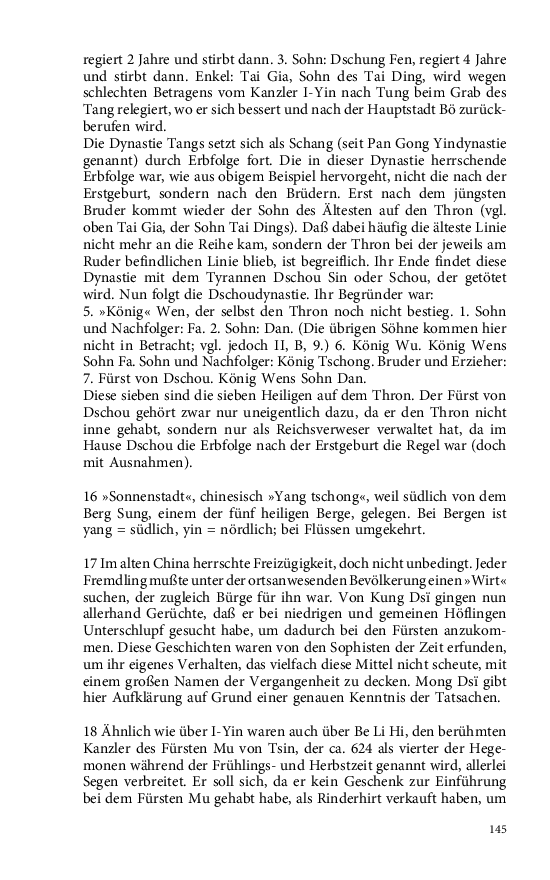 regiert 2 Jahre und stirbt dann. 3. Sohn: Dschung Fen, regiert 4 Jahre und stirbt dann. Enkel: Tai Gia, Sohn des Tai Ding, wird wegen schlechten Betragens vom Kanzler I-Yin nach Tung beim Grab des Tang relegiert, wo er sich bessert und nach der Hauptstadt Bö zurückberufen wird.
Die Dynastie Tangs setzt sich als Schang (seit Pan Gong Yindynastie genannt) durch Erbfolge fort. Die in dieser Dynastie herrschende Erbfolge war, wie aus obigem Beispiel hervorgeht, nicht die nach der Erstgeburt, sondern nach den Brüdern. Erst nach dem jüngsten Bruder kommt wieder der Sohn des Ältesten auf den Thron (vgl. oben Tai Gia, der Sohn Tai Dings). Daß dabei häufig die älteste Linie nicht mehr an die Reihe kam, sondern der Thron bei der jeweils am Ruder befindlichen Linie blieb, ist begreiflich. Ihr Ende findet diese Dynastie mit dem Tyrannen Dschou Sin oder Schou, der getötet wird. Nun folgt die Dschoudynastie. Ihr Begründer war:
5. »König« Wen, der selbst den Thron noch nicht bestieg. 1. Sohn und Nachfolger: Fa. 2. Sohn: Dan. (Die übrigen Söhne kommen hier nicht in Betracht; vgl. jedoch II, B, 9.) 6. König Wu. König Wens Sohn Fa. Sohn und Nachfolger: König Tschong. Bruder und Erzieher: 7. Fürst von Dschou. König Wens Sohn Dan.
Diese sieben sind die sieben Heiligen auf dem Thron. Der Fürst von Dschou gehört zwar nur uneigentlich dazu, da er den Thron nicht inne gehabt, sondern nur als Reichsverweser verwaltet hat, da im Hause Dschou die Erbfolge nach der Erstgeburt die Regel war (doch mit Ausnahmen).

16 »Sonnenstadt«, chinesisch »Yang tschong«, weil südlich von dem Berg Sung, einem der fünf heiligen Berge, gelegen. Bei Bergen ist yang = südlich, yin = nördlich; bei Flüssen umgekehrt.

17 Im alten China herrschte Freizügigkeit, doch nicht unbedingt. Jeder Fremdling mußte unter der ortsanwesenden Bevölkerung einen »Wirt« suchen, der zugleich Bürge für ihn war. Von Kung Dsï gingen nun allerhand Gerüchte, daß er bei niedrigen und gemeinen Höflingen Unterschlupf gesucht habe, um dadurch bei den Fürsten anzukommen. Diese Geschichten waren von den Sophisten der Zeit erfunden, um ihr eigenes Verhalten, das vielfach diese Mittel nicht scheute, mit einem großen Namen der Vergangenheit zu decken. Mong Dsï gibt hier Aufklärung auf Grund einer genauen Kenntnis der Tatsachen.

18 Ähnlich wie über I-Yin waren auch über Be Li Hi, den berühmten Kanzler des Fürsten Mu von Tsin, der ca. 624 als vierter der Hegemonen während der Frühlings- und Herbstzeit genannt wird, allerlei Segen verbreitet. Er soll sich, da er kein Geschenk zur Einführung bei dem Fürsten Mu gehabt habe, als Rinderhirt verkauft haben, um

145